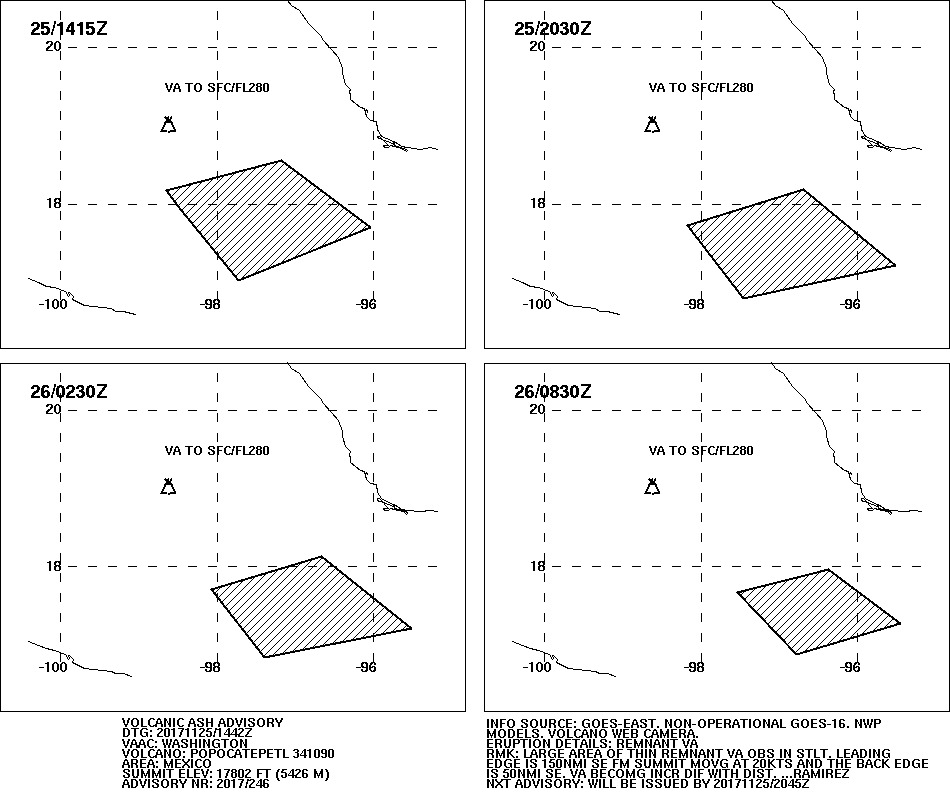 25/1415Z

20

VA TO SFC/FL280

18

-100

-98

-96

25/2030Z

20

VA TO SFC/FL280

18

-100

-98

-96

26/0230Z

20

VA TO SFC/FL280

18

-100

-98

-96

26/0830Z

20

VA TO SFC/FL280

18

-100

-98

-96

VOLCANIC ASH ADVISORY
DTG: 20171125/1442Z
VAAC: WASHINGTON
VOLCANO: POPOCATEPETL 341090
AREA: MEXICO
SUMMIT ELEV: 17802 FT (5426 M)
ADVISORY NR: 2017/246

INFO SOURCE: GOES-EAST. NON-OPERATIONAL GOES-16. NWP MODELS. VOLCANO WEB CAMERA.
ERUPTION DETAILS: REMNANT VA
RMK: LARGE AREA OF THIN REMNANT VA OBS IN STLT. LEADING EDGE IS 150NMI SE FM SUMMIT MOVG AT 20KTS AND THE BACK EDGE IS 50NMI SE. VA BECOMG INCR DIF WITH DIST. ...RAMIREZ
NXT ADVISORY: WILL BE ISSUED BY 20171125/2045Z